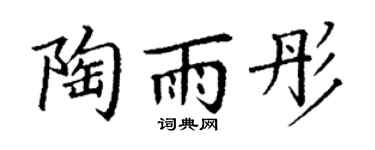 陶雨彤
词典网